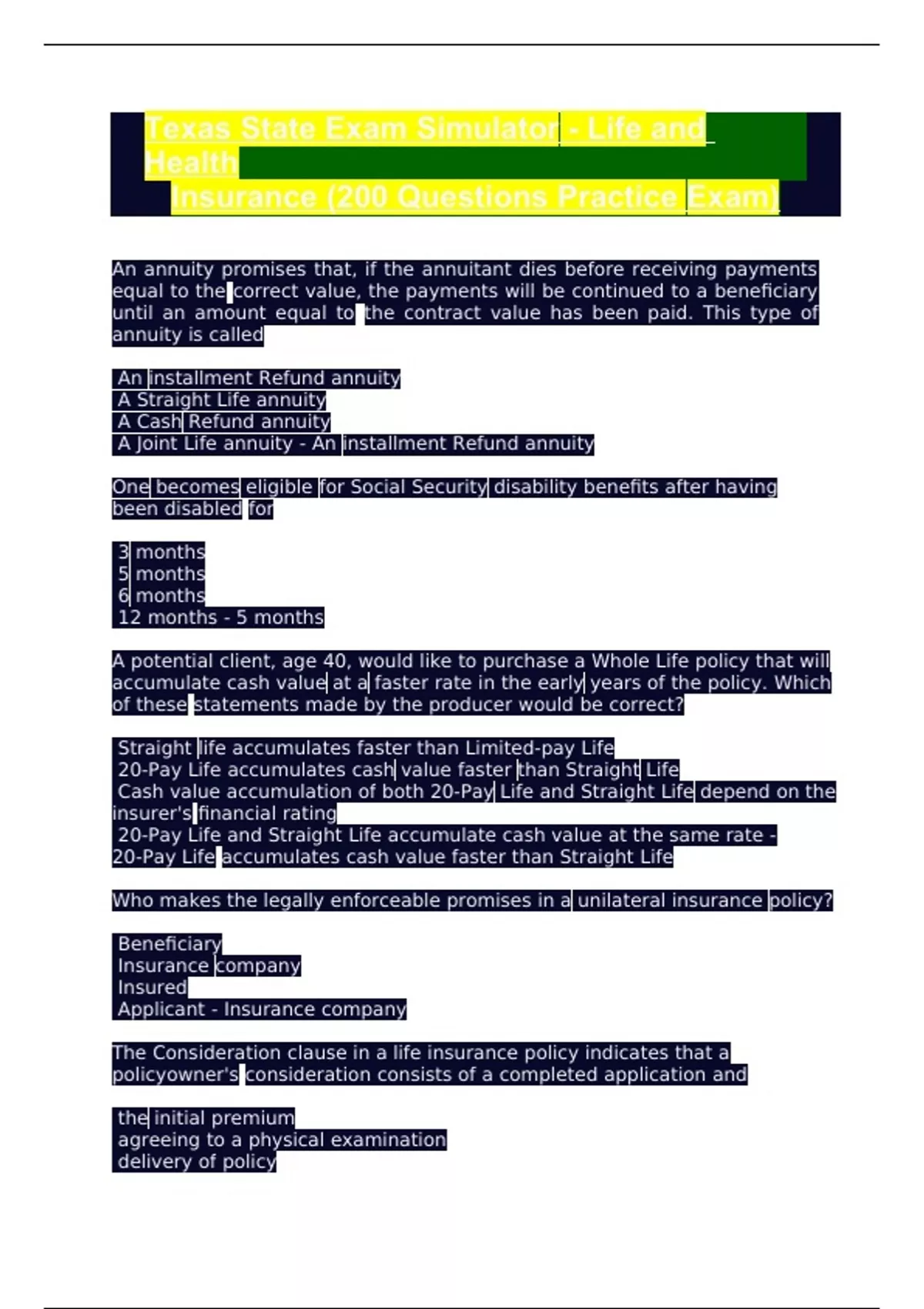 Texas State Exam Simulator - Life and Health Insurance (200 Questions Practice Exam)

An annuity promises that, if the annuitant dies before receiving payments equal to the correct value, the payments will be continued to a beneficiary until an amount equal to the contract value has been paid. This type of annuity is called

An installment Refund annuity
A Straight Life annuity
A Cash Refund annuity
A Joint Life annuity - An installment Refund annuity

One becomes eligible for Social Security disability benefits after having been disabled for

3 months
5 months
6 months
12 months - 5 months

A potential client, age 40, would like to purchase a Whole Life policy that will accumulate cash value at a faster rate in the early years of the policy. Which of these statements made by the producer would be correct?

Straight life accumulates faster than Limited-pay Life
20-Pay Life accumulates cash value faster than Straight Life
Cash value accumulation of both 20-Pay Life and Straight Life depend on the insurer's financial rating
20-Pay Life and Straight Life accumulate cash value at the same rate - 20-Pay Life accumulates cash value faster than Straight Life

Who makes the legally enforceable promises in a unilateral insurance policy?

Beneficiary
Insurance company
Insured
Applicant - Insurance company

The Consideration clause in a life insurance policy indicates that a policyowner's consideration consists of a completed application and

the initial premium
agreeing to a physical examination
delivery of policy